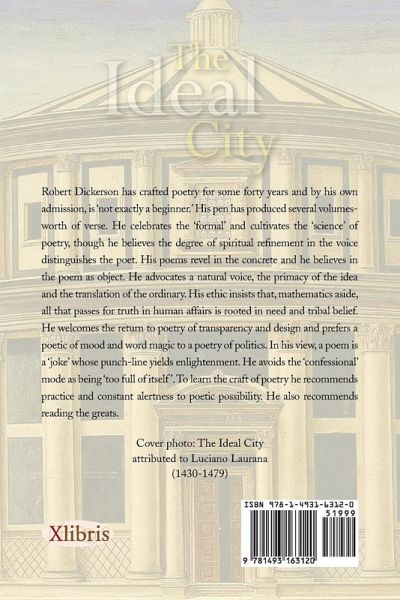 The Ideal City

Robert Dickerson has crafted poetry for some forty years and by his own admission, is 'not exactly a beginner.' His pen has produced several volumes-worth of verse. He celebrates the 'formal' and cultivates the 'science' of poetry, though he believes the degree of spiritual refinement in the voice distinguishes the poet. His poems revel in the concrete and he believes in the poem as object. He advocates a natural voice, the primacy of the idea and the translation of the ordinary. His ethic insists that, mathematics aside, all that passes for truth in human affairs is rooted in need and tribal belief. He welcomes the return to poetry of transparency and design and prefers a poetic of mood and word magic to a poetry of politics. In his view, a poem is a 'joke' whose punch-line yields enlightenment. He avoids the 'confessional' mode as being 'too full of itself'. To learn the craft of poetry he recommends practice and constant alertness to poetic possibility. He also recommends reading the greats.

Cover photo: The Ideal City attributed to Luciano Laurana (1430-1479)

Xlibris

ISBN 978-1-4931-6312-0
51999
9 781493 163120